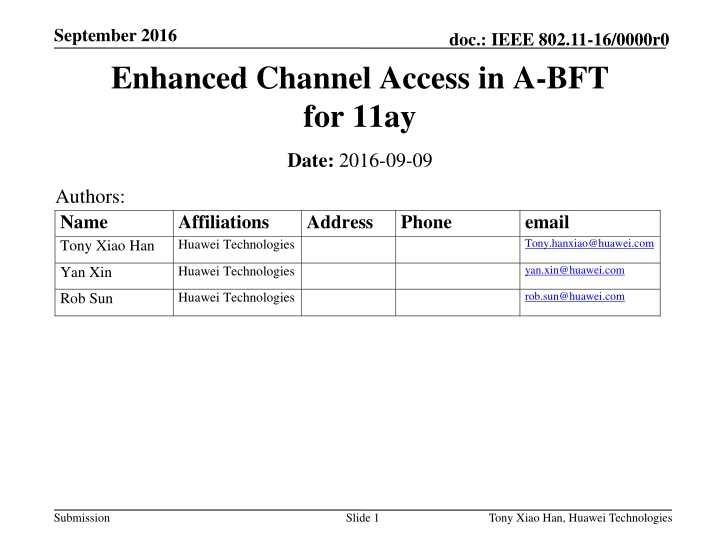 September 2016

doc.: IEEE 802.11-16/0000r0

Enhanced Channel Access in A-BFT for 11ay

Date: 2016-09-09

Authors:

| Name | Affiliations | Address | Phone | email |
|---|---|---|---|---|
| Tony Xiao Han | Huawei Technologies | | | Tony.hanxiao@huawei.com |
| Yan Xin | Huawei Technologies | | | yan.xin@huawei.com |
| Rob Sun | Huawei Technologies | | | rob.sun@huawei.com |

Submission

Slide 1

Tony Xiao Han, Huawei Technologies